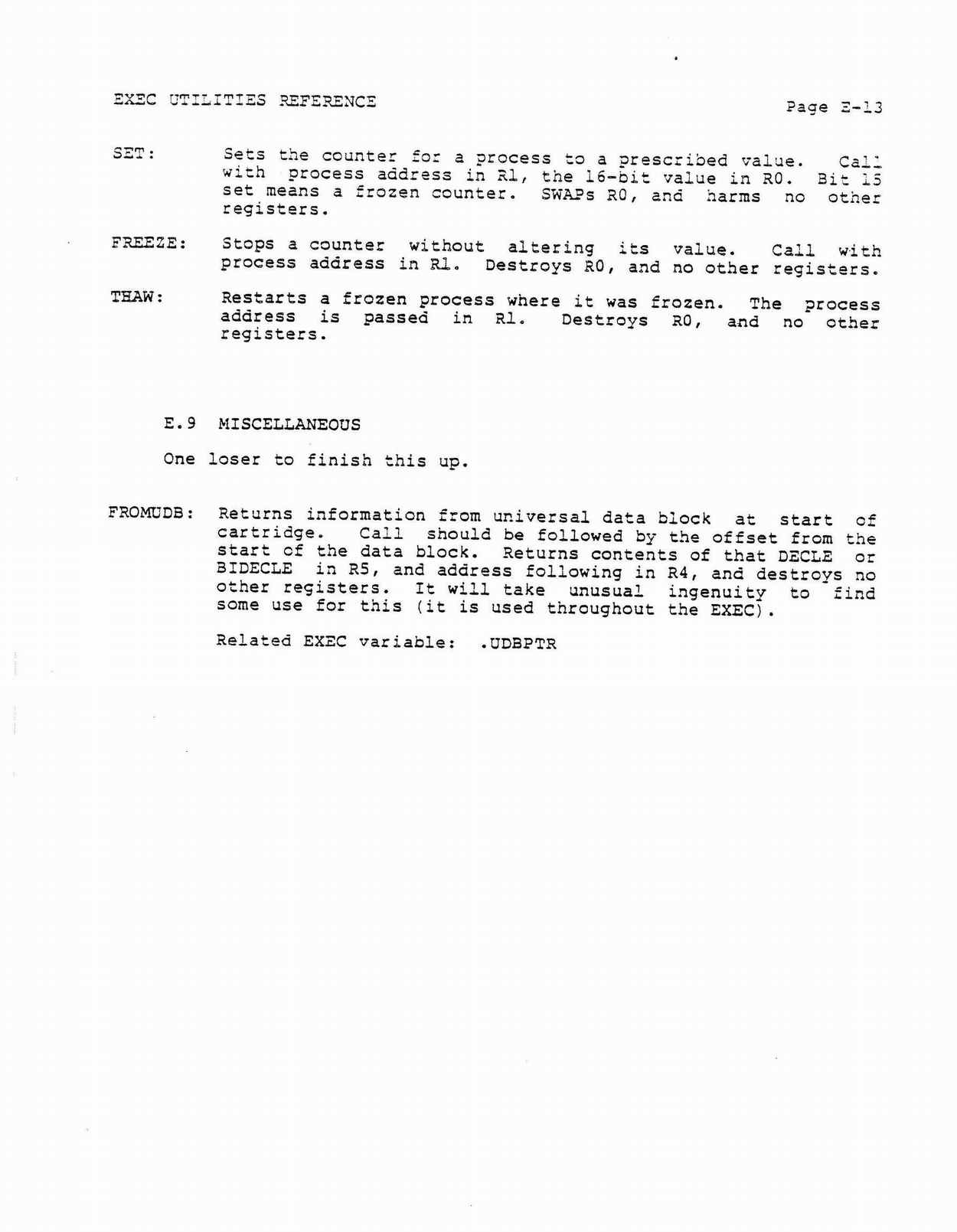 EXEC UTILITIES REFERENCE

Page E-13

SET: Sets the counter for a process to a prescribed value. Call with process address in R1, the 16-bit value in R0. Bit 15 set means a frozen counter. SWAPs R0, and harms no other registers.

FREEZE: Stops a counter without altering its value. Call with process address in R1. Destroys R0, and no other registers.

THAW: Restarts a frozen process where it was frozen. The process address is passed in R1. Destroys R0, and no other registers.

E.9 MISCELLANEOUS

One loser to finish this up.

FROMUDB: Returns information from universal data block at start of cartridge. Call should be followed by the offset from the start of the data block. Returns contents of that DECLE or BIDECLE in R5, and address following in R4, and destroys no other registers. It will take unusual ingenuity to find some use for this (it is used throughout the EXEC).

Related EXEC variable: .UDBPTR